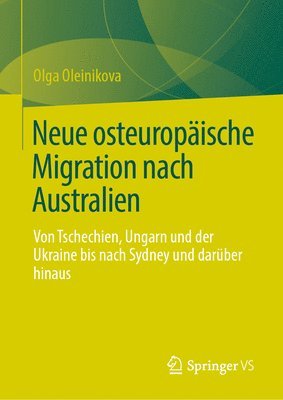 Olga Oleinikova

Neue osteuropäische Migration nach Australien

Von Tschechien, Ungarn und der Ukraine bis nach Sydney und darüber hinaus

Springer VS